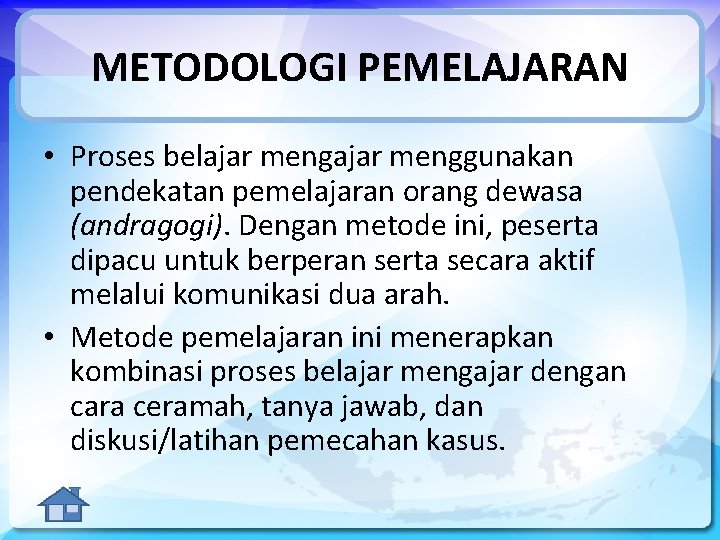 METODOLOGI PEMELAJARAN

• Proses belajar mengajar menggunakan pendekatan pemelajaran orang dewasa (andragogi). Dengan metode ini, peserta dipacu untuk berperan serta secara aktif melalui komunikasi dua arah.

• Metode pemelajaran ini menerapkan kombinasi proses belajar mengajar dengan cara ceramah, tanya jawab, dan diskusi/latihan pemecahan kasus.